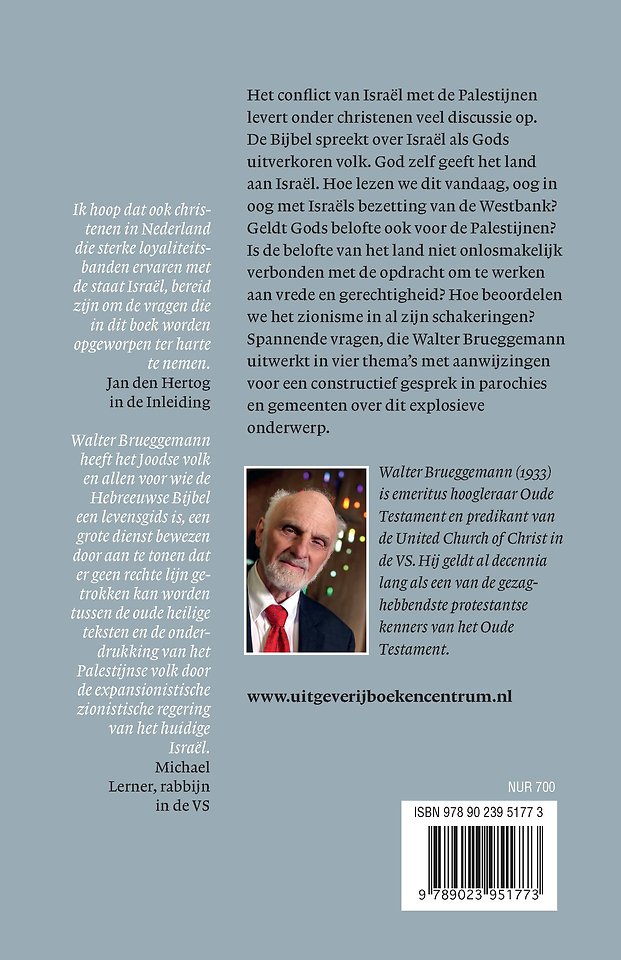 Ik hoop dat ook christenen in Nederland die sterke loyaliteitsbanden ervaren met de staat Israël, bereid zijn om de vragen die in dit boek worden opgeworpen ter harte te nemen.
Jan den Hertog in de Inleiding

Walter Brueggemann heeft het Joodse volk en allen voor wie de Hebreeuwse Bijbel een levensgids is, een grote dienst bewezen door aan te tonen dat er geen rechte lijn getrokken kan worden tussen de oude heilige teksten en de onderdrukking van het Palestijnse volk door de expansionistische zionistische regering van het huidige Israël.
Michael Lerner, rabbijn in de VS

Het conflict van Israël met de Palestijnen levert onder christenen veel discussie op. De Bijbel spreekt over Israël als Gods uitverkoren volk. God zelf geeft het land aan Israël. Hoe lezen we dit vandaag, oog in oog met Israëls bezetting van de Westbank? Geldt Gods belofte ook voor de Palestijnen? Is de belofte van het land niet onlosmakelijk verbonden met de opdracht om te werken aan vrede en gerechtigheid? Hoe beoordelen we het zionisme in al zijn schakeringen? Spannende vragen, die Walter Brueggemann uitwerkt in vier thema's met aanwijzingen voor een constructief gesprek in parochies en gemeenten over dit explosieve onderwerp.

Walter Brueggemann (1933) is emeritus hoogleraar Oude Testament en predikant van de United Church of Christ in de VS. Hij geldt al decennia lang als een van de gezaghebbendste protestantse kenners van het Oude Testament.

www.uitgeverijboekencentrum.nl

NUR 700

ISBN 978 90 239 5177 3

9 789023 951773